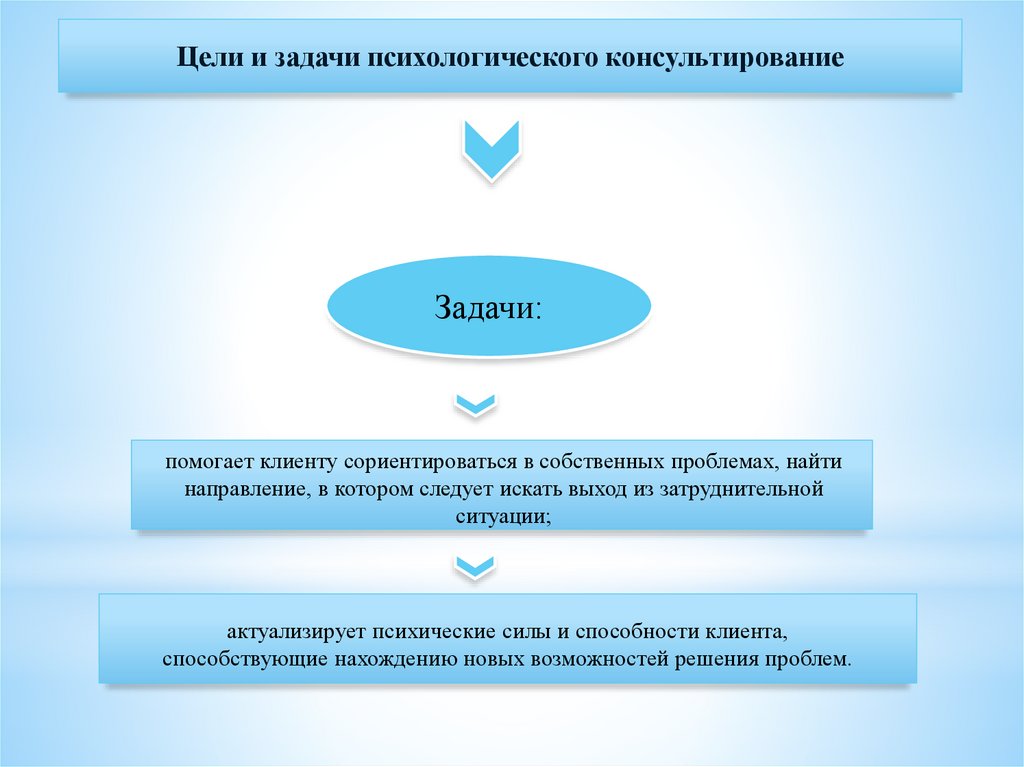 Цели и задачи психологического консультирование

Задачи:

помогает клиенту сориентироваться в собственных проблемах, найти направление, в котором следует искать выход из затруднительной ситуации;

актуализирует психические силы и способности клиента, способствующие нахождению новых возможностей решения проблем.